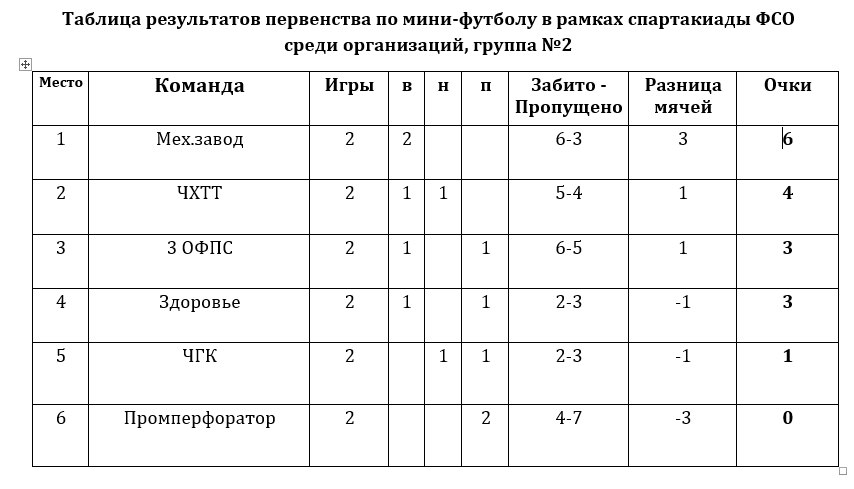 Таблица результатов первенства по мини-футболу в рамках спартакиады ФСО среди организаций, группа №2

| Место | Команда | Игры | в | н | п | Забито - Пропущено | Разница мячей | Очки |
|---|---|---|---|---|---|---|---|---|
| 1 | Мех.завод | 2 | 2 | | | 6-3 | 3 | 6 |
| 2 | ЧХТТ | 2 | 1 | 1 | | 5-4 | 1 | 4 |
| 3 | 3 ОФПС | 2 | 1 | | 1 | 6-5 | 1 | 3 |
| 4 | Здоровье | 2 | 1 | | 1 | 2-3 | -1 | 3 |
| 5 | ЧГК | 2 | | 1 | 1 | 2-3 | -1 | 1 |
| 6 | Промперфоратор | 2 | | | 2 | 4-7 | -3 | 0 |